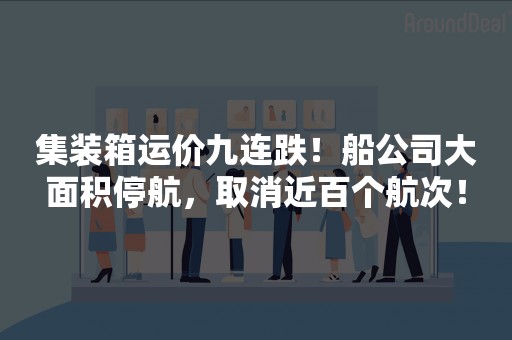 AroundDeal

集装箱运价九连跌！船公司大面积停航，取消近百个航次！